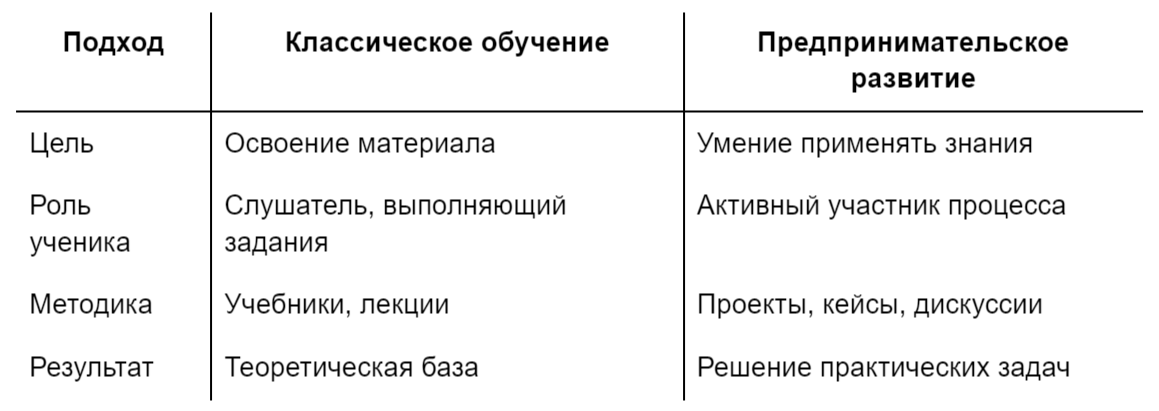 | Подход | Классическое обучение | Предпринимательское развитие |
|---|---|---|
| Цель | Освоение материала | Умение применять знания |
| Роль ученика | Слушатель, выполняющий задания | Активный участник процесса |
| Методика | Учебники, лекции | Проекты, кейсы, дискуссии |
| Результат | Теоретическая база | Решение практических задач |